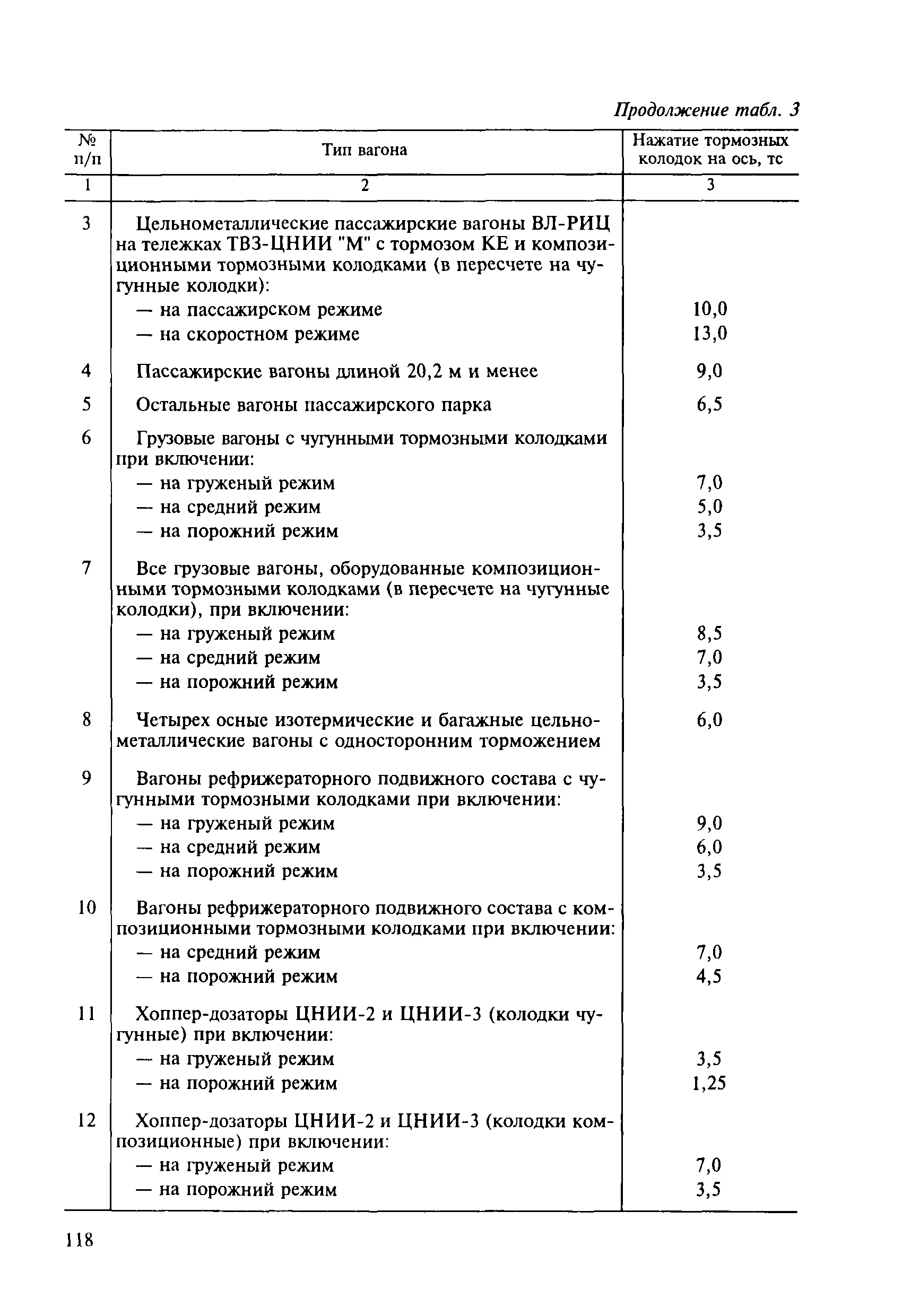 Продолжение табл. 3

| № п/п | Тип вагона | Нажатие тормозных колодок на ось, тс |
|---|---|---|
| 1 | 2 | 3 |
| 3 | Цельнометаллические пассажирские вагоны ВЛ-РИЦ на тележках ТВЗ-ЦНИИ "М" с тормозом КЕ и композиционными тормозными колодками (в пересчете на чугунные колодки): | |
| | — на пассажирском режиме | 10,0 |
| | — на скоростном режиме | 13,0 |
| 4 | Пассажирские вагоны длиной 20,2 м и менее | 9,0 |
| 5 | Остальные вагоны пассажирского парка | 6,5 |
| 6 | Грузовые вагоны с чугунными тормозными колодками при включении: | |
| | — на груженый режим | 7,0 |
| | — на средний режим | 5,0 |
| | — на порожний режим | 3,5 |
| 7 | Все грузовые вагоны, оборудованные композиционными тормозными колодками (в пересчете на чугунные колодки), при включении: | |
| | — на груженый режим | 8,5 |
| | — на средний режим | 7,0 |
| | — на порожний режим | 3,5 |
| 8 | Четырех осные изотермические и багажные цельнометаллические вагоны с односторонним торможением | 6,0 |
| 9 | Вагоны рефрижераторного подвижного состава с чугунными тормозными колодками при включении: | |
| | — на груженый режим | 9,0 |
| | — на средний режим | 6,0 |
| | — на порожний режим | 3,5 |
| 10 | Вагоны рефрижераторного подвижного состава с композиционными тормозными колодками при включении: | |
| | — на средний режим | 7,0 |
| | — на порожний режим | 4,5 |
| 11 | Хоппер-дозаторы ЦНИИ-2 и ЦНИИ-3 (колодки чугунные) при включении: | |
| | — на груженый режим | 3,5 |
| | — на порожний режим | 1,25 |
| 12 | Хоппер-дозаторы ЦНИИ-2 и ЦНИИ-3 (колодки композиционные) при включении: | |
| | — на груженый режим | 7,0 |
| | — на порожний режим | 3,5 |

118